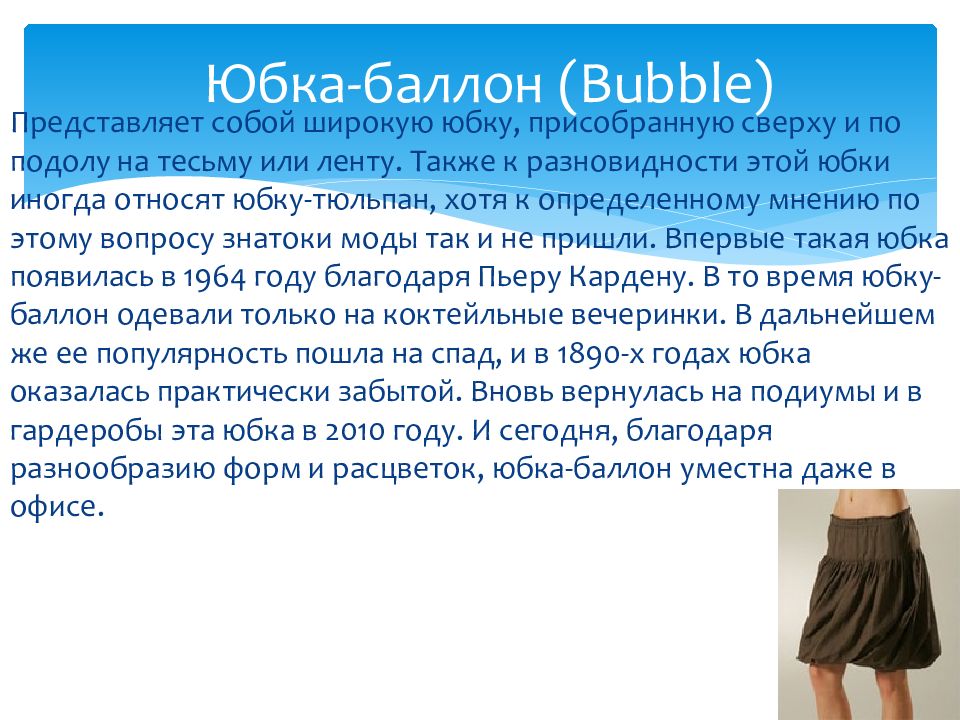 Юбка-баллон (Bubble)

Представляет собой широкую юбку, присобранную сверху и по подолу на тесьму или ленту. Также к разновидности этой юбки иногда относят юбку-тюльпан, хотя к определенному мнению по этому вопросу знатоки моды так и не пришли. Впервые такая юбка появилась в 1964 году благодаря Пьеру Кардену. В то время юбку-баллон одевали только на коктейльные вечеринки. В дальнейшем же ее популярность пошла на спад, и в 1890-х годах юбка оказалась практически забытой. Вновь вернулась на подиумы и в гардеробы эта юбка в 2010 году. И сегодня, благодаря разнообразию форм и расцветок, юбка-баллон уместна даже в офисе.